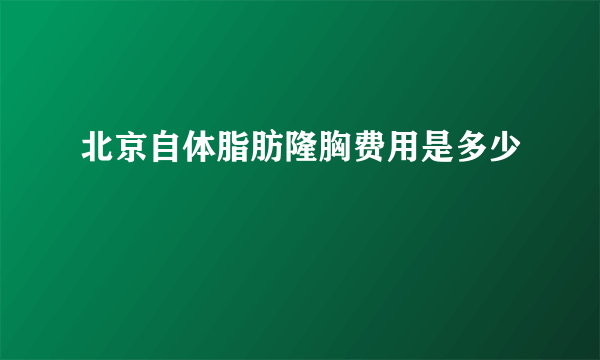 北京自体脂肪隆胸费用是多少